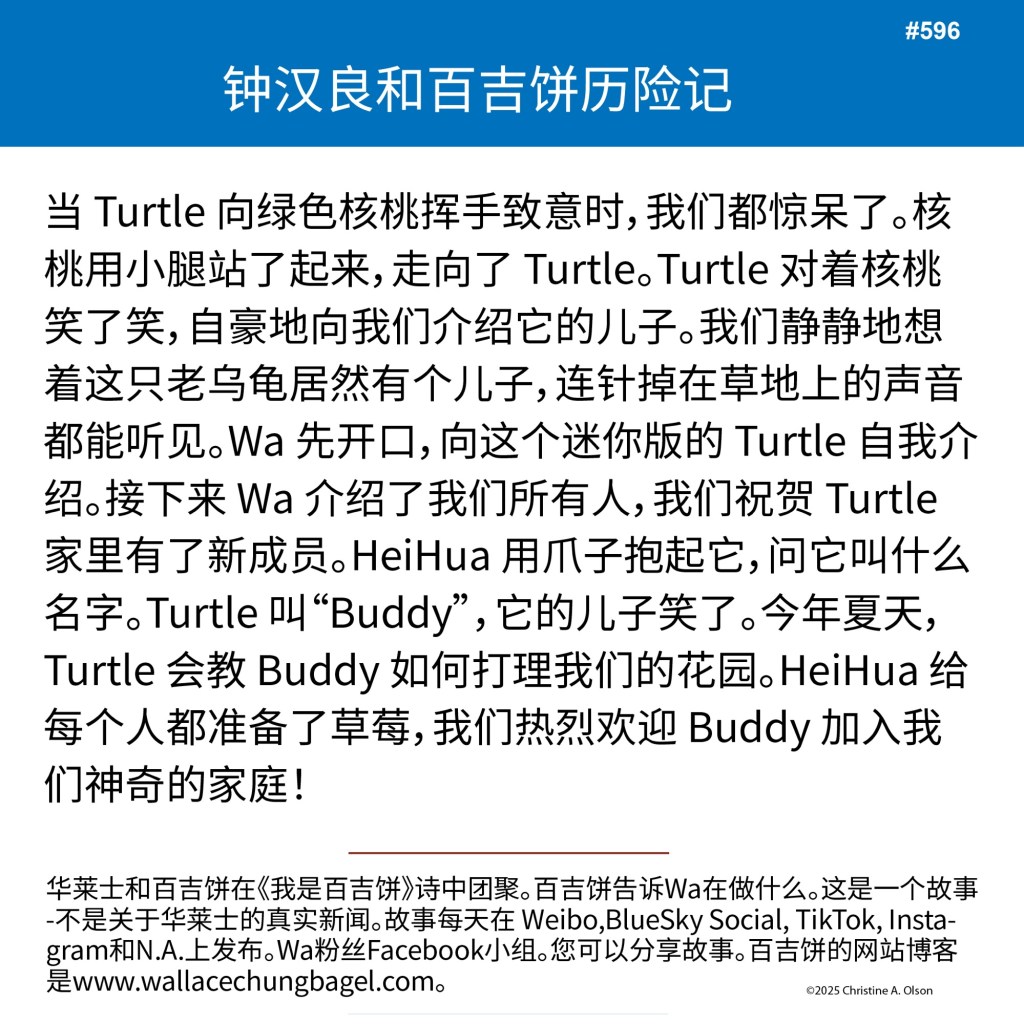 #596

钟汉良和百吉饼历险记

当Turtle向绿色核桃挥手致意时，我们都惊呆了。核桃用小腿站了起来，走向了Turtle。Turtle对着核桃笑了笑，自豪地向我们介绍它的儿子。我们静静地想着这只老乌龟居然有个儿子，连针掉在草地上的声音都能听见。Wa先开口，向这个迷你版的Turtle自我介绍。接下来Wa介绍了我们所有人，我们祝贺Turtle家里有了新成员。HeiHua用爪子抱起它，问它叫什么名字。Turtle叫“Buddy”，它的儿子笑了。今年夏天，Turtle会教Buddy如何打理我们的花园。HeiHua给每个人都准备了草莓，我们热烈欢迎Buddy加入我们神奇的家庭！

华莱士和百吉饼在《我是百吉饼》诗中团聚。百吉饼告诉Wa在做什么。这是一个故事-不是关于华莱士的真实新闻。故事每天在Weibo,BlueSky Social, TikTok, Instagram和N.A.上发布。Wa粉丝Facebook小组。您可以分享故事。百吉饼的网站博客是www.wallacechungbagel.com。

©2025 Christine A. Olson